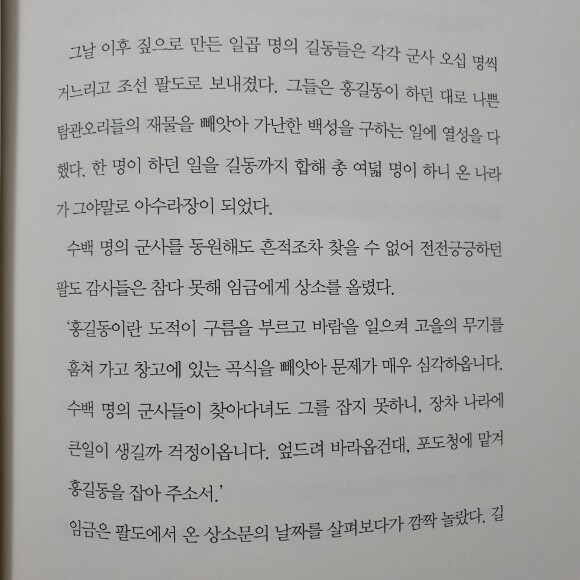 그날 이후 짚으로 만든 일곱 명의 길동들은 각각 군사 오십 명씩 거느리고 조선 팔도로 보내졌다. 그들은 홍길동이 하던 대로 나쁜 탐관오리들의 재물을 빼앗아 가난한 백성을 구하는 일에 열성을 다했다. 한 명이 하던 일을 길동까지 합해 총 여덟 명이 하니 온 나라가 그야말로 아수라장이 되었다.

수백 명의 군사를 동원해도 흔적조차 찾을 수 없어 전전긍긍하던 팔도 감사들은 참다 못해 임금에게 상소를 올렸다.

'홍길동이란 도적이 구름을 부르고 바람을 일으켜 고을의 무기를 훔쳐 가고 창고에 있는 곡식을 빼앗아 문제가 매우 심각하옵니다. 수백 명의 군사들이 찾아다녀도 그를 잡지 못하니, 장차 나라에 큰일이 생길까 걱정이옵니다. 엎드려 바라옵건대, 포도청에 맡겨 홍길동을 잡아 주소서.'

임금은 팔도에서 온 상소문의 날짜를 살펴보다가 깜짝 놀랐다. 길